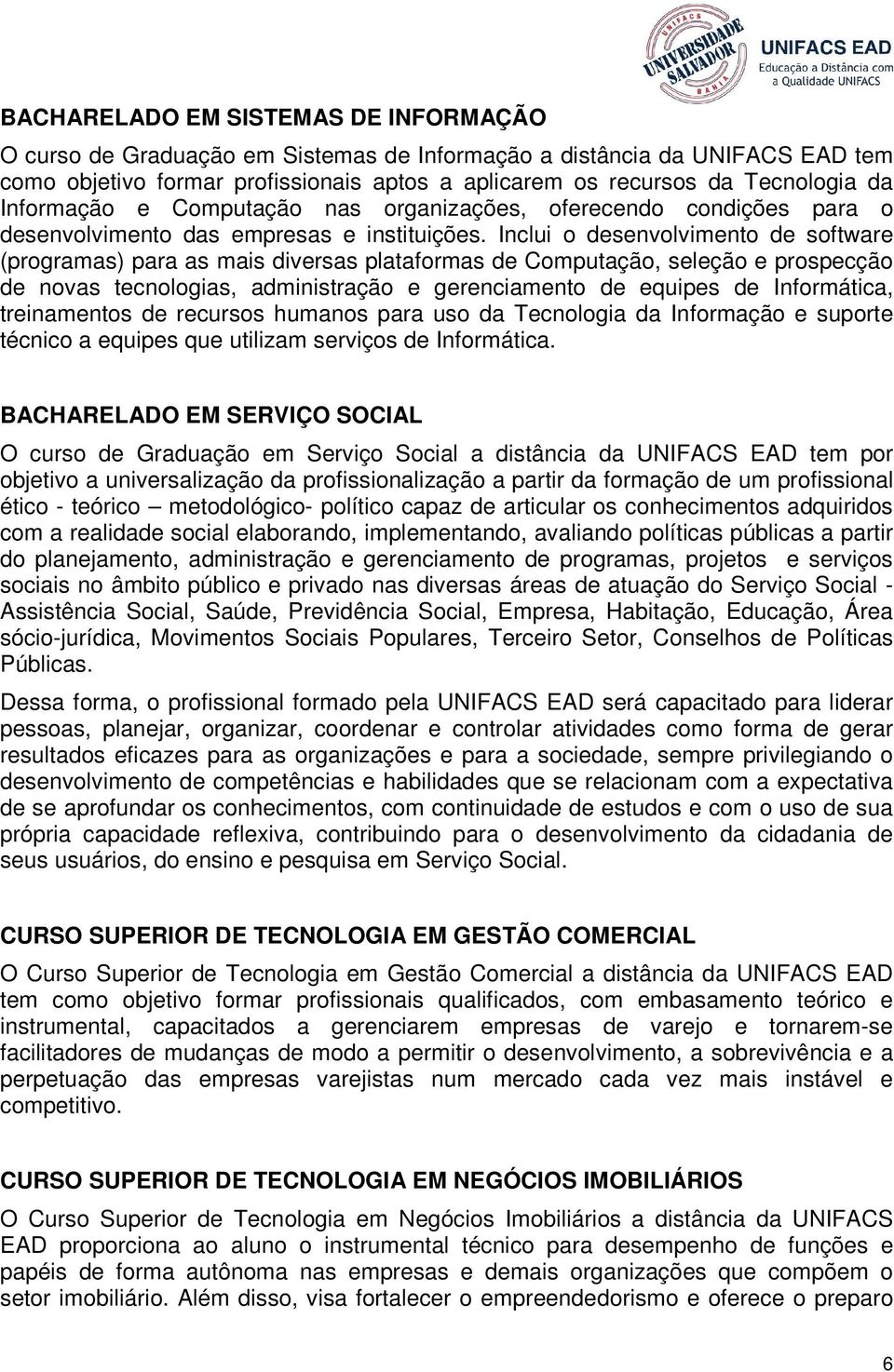 UNIFACS UNIVERSIDADE SALVADOR BAHIA

UNIFACS EAD
Educação a Distância com a Qualidade UNIFACS

BACHARELADO EM SISTEMAS DE INFORMAÇÃO

O curso de Graduação em Sistemas de Informação a distância da UNIFACS EAD tem como objetivo formar profissionais aptos a aplicarem os recursos da Tecnologia da Informação e Computação nas organizações, oferecendo condições para o desenvolvimento das empresas e instituições. Inclui o desenvolvimento de software (programas) para as mais diversas plataformas de Computação, seleção e prospecção de novas tecnologias, administração e gerenciamento de equipes de Informática, treinamentos de recursos humanos para uso da Tecnologia da Informação e suporte técnico a equipes que utilizam serviços de Informática.

BACHARELADO EM SERVIÇO SOCIAL

O curso de Graduação em Serviço Social a distância da UNIFACS EAD tem por objetivo a universalização da profissionalização a partir da formação de um profissional ético - teórico – metodológico- político capaz de articular os conhecimentos adquiridos com a realidade social elaborando, implementando, avaliando políticas públicas a partir do planejamento, administração e gerenciamento de programas, projetos e serviços sociais no âmbito público e privado nas diversas áreas de atuação do Serviço Social - Assistência Social, Saúde, Previdência Social, Empresa, Habitação, Educação, Área sócio-jurídica, Movimentos Sociais Populares, Terceiro Setor, Conselhos de Políticas Públicas.

Dessa forma, o profissional formado pela UNIFACS EAD será capacitado para liderar pessoas, planejar, organizar, coordenar e controlar atividades como forma de gerar resultados eficazes para as organizações e para a sociedade, sempre privilegiando o desenvolvimento de competências e habilidades que se relacionam com a expectativa de se aprofundar os conhecimentos, com continuidade de estudos e com o uso de sua própria capacidade reflexiva, contribuindo para o desenvolvimento da cidadania de seus usuários, do ensino e pesquisa em Serviço Social.

CURSO SUPERIOR DE TECNOLOGIA EM GESTÃO COMERCIAL

O Curso Superior de Tecnologia em Gestão Comercial a distância da UNIFACS EAD tem como objetivo formar profissionais qualificados, com embasamento teórico e instrumental, capacitados a gerenciarem empresas de varejo e tornarem-se facilitadores de mudanças de modo a permitir o desenvolvimento, a sobrevivência e a perpetuação das empresas varejistas num mercado cada vez mais instável e competitivo.

CURSO SUPERIOR DE TECNOLOGIA EM NEGÓCIOS IMOBILIÁRIOS

O Curso Superior de Tecnologia em Negócios Imobiliários a distância da UNIFACS EAD proporciona ao aluno o instrumental técnico para desempenho de funções e papéis de forma autônoma nas empresas e demais organizações que compõem o setor imobiliário. Além disso, visa fortalecer o empreendedorismo e oferece o preparo

6